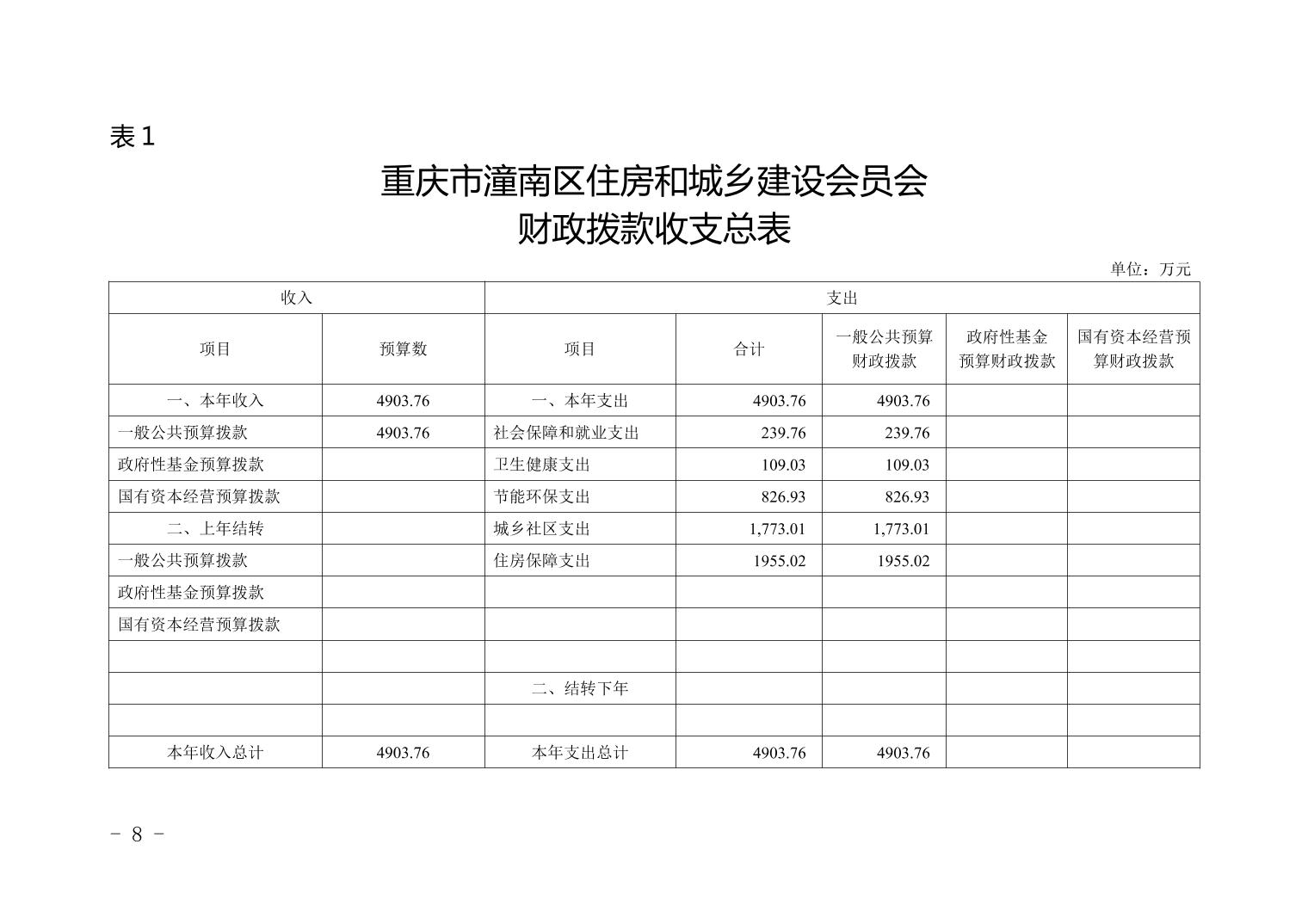 表1

重庆市潼南区住房和城乡建设会员会
财政拨款收支总表

单位：万元

| 收入 | | 支出 | | | | |
|---|---|---|---|---|---|---|
| 项目 | 预算数 | 项目 | 合计 | 一般公共预算财政拨款 | 政府性基金预算财政拨款 | 国有资本经营预算财政拨款 |
| 一、本年收入 | 4903.76 | 一、本年支出 | 4903.76 | 4903.76 | | |
| 一般公共预算拨款 | 4903.76 | 社会保障和就业支出 | 239.76 | 239.76 | | |
| 政府性基金预算拨款 | | 卫生健康支出 | 109.03 | 109.03 | | |
| 国有资本经营预算拨款 | | 节能环保支出 | 826.93 | 826.93 | | |
| 二、上年结转 | | 城乡社区支出 | 1,773.01 | 1,773.01 | | |
| 一般公共预算拨款 | | 住房保障支出 | 1955.02 | 1955.02 | | |
| 政府性基金预算拨款 | | | | | | |
| 国有资本经营预算拨款 | | | | | | |
| | | | | | | |
| | | 二、结转下年 | | | | |
| | | | | | | |
| 本年收入总计 | 4903.76 | 本年支出总计 | 4903.76 | 4903.76 | | |

- 8 -